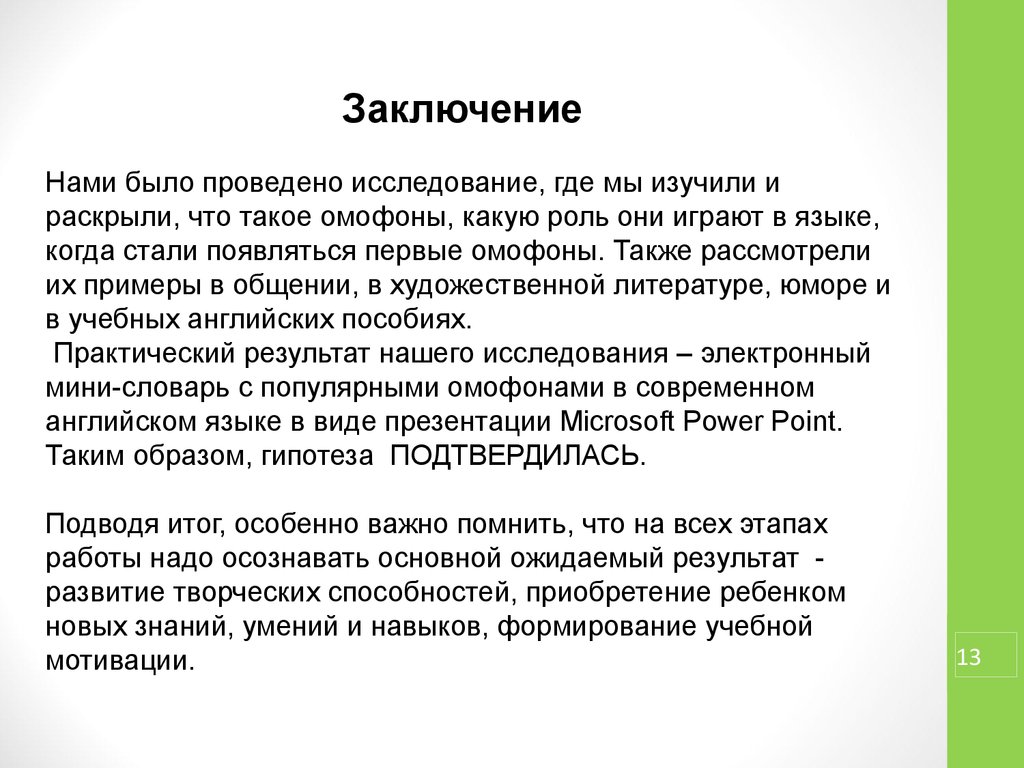 Заключение

Нами было проведено исследование, где мы изучили и раскрыли, что такое омофоны, какую роль они играют в языке, когда стали появляться первые омофоны. Также рассмотрели их примеры в общении, в художественной литературе, юморе и в учебных английских пособиях.
Практический результат нашего исследования – электронный мини-словарь с популярными омофонами в современном английском языке в виде презентации Microsoft Power Point. Таким образом, гипотеза ПОДТВЕРДИЛАСЬ.

Подводя итог, особенно важно помнить, что на всех этапах работы надо осознавать основной ожидаемый результат - развитие творческих способностей, приобретение ребенком новых знаний, умений и навыков, формирование учебной мотивации.

13